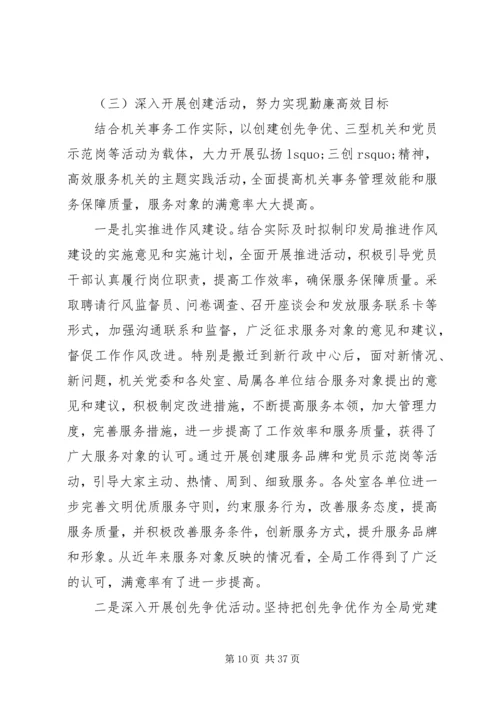 （三）深入开展创建活动，努力实现勤廉高效目标

结合机关事务工作实际，以创建创先争优、三型机关和党员示范岗等活动为载体，大力开展弘扬 lsquo;三创 rsquo;精神，高效服务机关的主题实践活动，全面提高机关事务管理效能和服务保障质量，服务对象的满意率大大提高。

一是扎实推进作风建设。结合实际及时拟制印发局推进作风建设的实施意见和实施计划，全面开展推进活动，积极引导党员干部认真履行岗位职责，提高工作效率，确保服务保障质量。采取聘请行风监督员、问卷调查、召开座谈会和发放服务联系卡等形式，加强沟通联系和监督，广泛征求服务对象的意见和建议，督促工作作风改进。特别是搬迁到新行政中心后，面对新情况、新问题，机关党委和各处室、局属各单位结合服务对象提出的意见和建议，积极制定改进措施，不断提高服务本领，加大管理力度，完善服务措施，进一步提高了工作效率和服务质量，获得了广大服务对象的认可。通过开展创建服务品牌和党员示范岗等活动，引导大家主动、热情、周到、细致服务。各处室各单位进一步完善文明优质服务守则，约束服务行为，改善服务态度，提高服务质量，并积极改善服务条件，创新服务方式，提升服务品牌和形象。从近年来服务对象反映的情况看，全局工作得到了广泛的认可，满意率有了进一步提高。

二是深入开展创先争优活动。坚持把创先争优作为全局党建

第 10 页 共 37 页